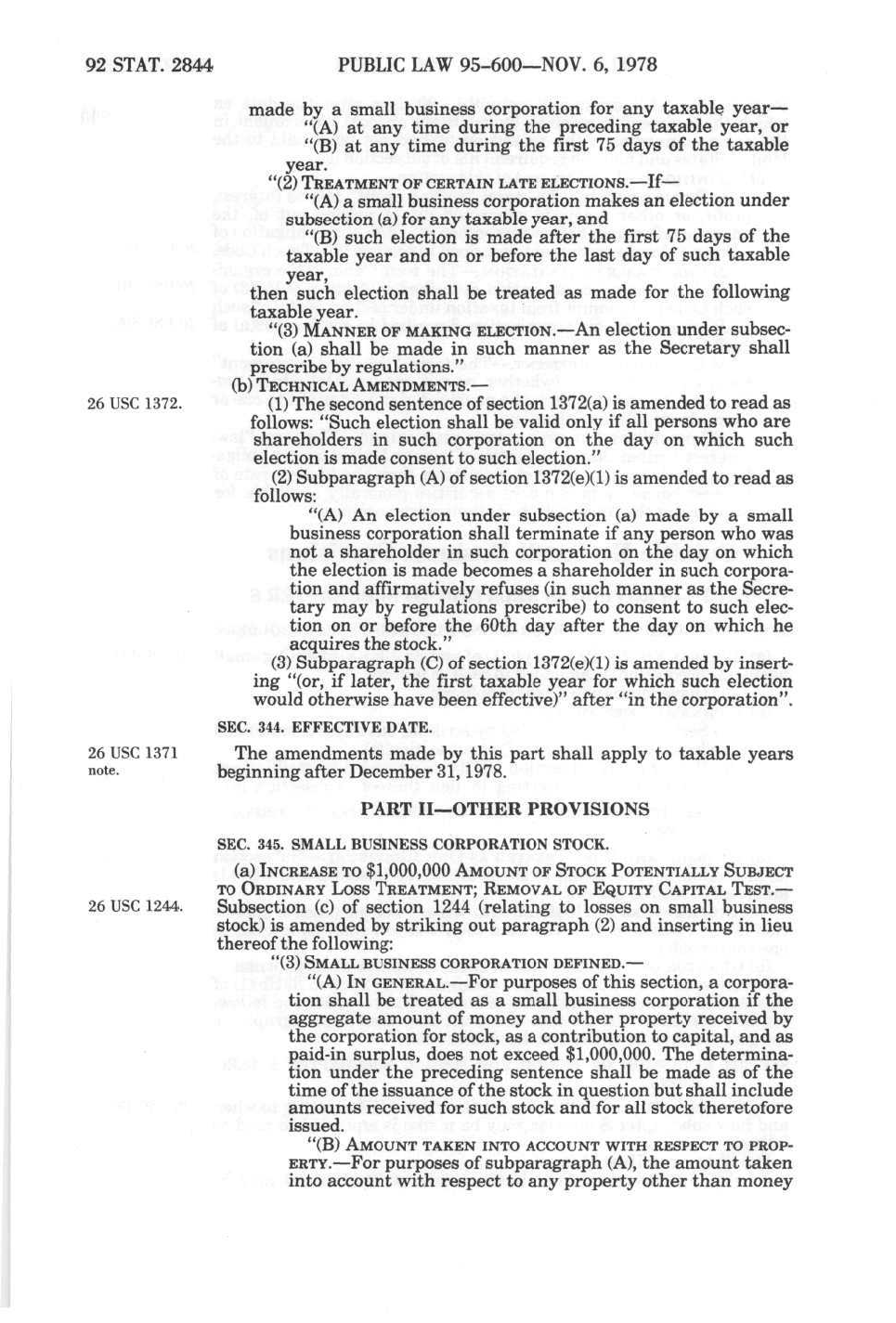 92 STAT. 2844 PUBLIC LAW 95-600—NOV. 6, 1978

made by a small business corporation for any taxable year—

"(A) at any time during the preceding taxable year, or

"(B) at any time during the first 75 days of the taxable year.

"(2) TREATMENT OF CERTAIN LATE ELECTIONS.—If—

"(A) a small business corporation makes an election under subsection (a) for any taxable year, and

"(B) such election is made after the first 75 days of the taxable year and on or before the last day of such taxable year,

then such election shall be treated as made for the following taxable year.

"(3) MANNER OF MAKING ELECTION.—An election under subsection (a) shall be made in such manner as the Secretary shall prescribe by regulations."

(b) TECHNICAL AMENDMENTS.—

26 USC 1372.

(1) The second sentence of section 1372(a) is amended to read as follows: "Such election shall be valid only if all persons who are shareholders in such corporation on the day on which such election is made consent to such election."

(2) Subparagraph (A) of section 1372(e)(1) is amended to read as follows:

"(A) An election under subsection (a) made by a small business corporation shall terminate if any person who was not a shareholder in such corporation on the day on which the election is made becomes a shareholder in such corporation and affirmatively refuses (in such manner as the Secretary may by regulations prescribe) to consent to such election on or before the 60th day after the day on which he acquires the stock."

(3) Subparagraph (C) of section 1372(e)(1) is amended by inserting "(or, if later, the first taxable year for which such election would otherwise have been effective)" after "in the corporation".

SEC. 344. EFFECTIVE DATE.

26 USC 1371 note.

The amendments made by this part shall apply to taxable years beginning after December 31, 1978.

PART II—OTHER PROVISIONS

SEC. 345. SMALL BUSINESS CORPORATION STOCK.

(a) INCREASE TO $1,000,000 AMOUNT OF STOCK POTENTIALLY SUBJECT TO ORDINARY LOSS TREATMENT; REMOVAL OF EQUITY CAPITAL TEST.—

26 USC 1244.

Subsection (c) of section 1244 (relating to losses on small business stock) is amended by striking out paragraph (2) and inserting in lieu thereof the following:

"(3) SMALL BUSINESS CORPORATION DEFINED.—

"(A) IN GENERAL.—For purposes of this section, a corporation shall be treated as a small business corporation if the aggregate amount of money and other property received by the corporation for stock, as a contribution to capital, and as paid-in surplus, does not exceed $1,000,000. The determination under the preceding sentence shall be made as of the time of the issuance of the stock in question but shall include amounts received for such stock and for all stock theretofore issued.

"(B) AMOUNT TAKEN INTO ACCOUNT WITH RESPECT TO PROPERTY.—For purposes of subparagraph (A), the amount taken into account with respect to any property other than money